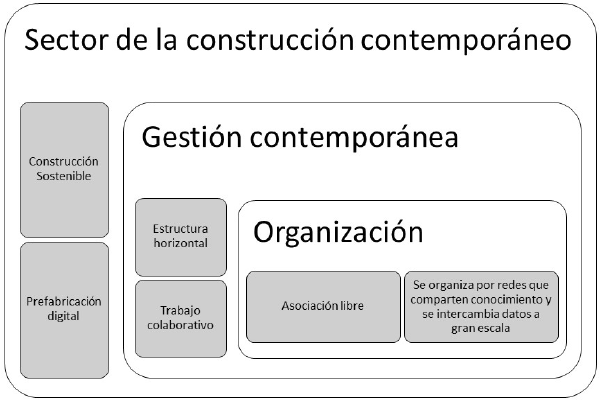 Sector de la construcción contemporáneo

Construcción Sostenible

Prefabricación digital

Gestión contemporánea

Estructura horizontal

Trabajo colaborativo

Organización

Asociación libre

Se organiza por redes que comparten conocimiento y se intercambia datos a gran escala